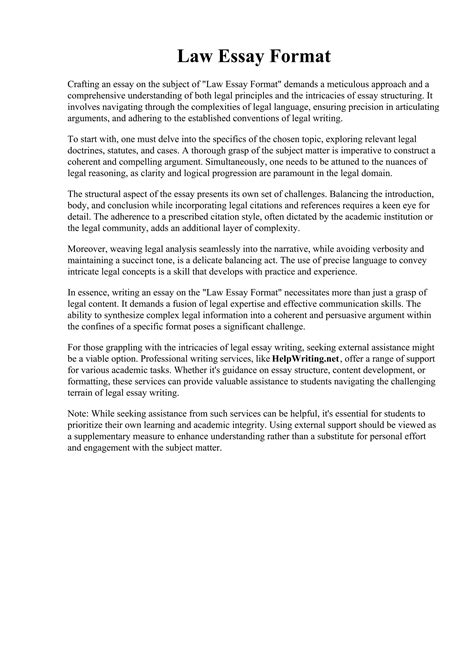 Law Essay Format

Crafting an essay on the subject of "Law Essay Format" demands a meticulous approach and a comprehensive understanding of both legal principles and the intricacies of essay structuring. It involves navigating through the complexities of legal language, ensuring precision in articulating arguments, and adhering to the established conventions of legal writing.

To start with, one must delve into the specifics of the chosen topic, exploring relevant legal doctrines, statutes, and cases. A thorough grasp of the subject matter is imperative to construct a coherent and compelling argument. Simultaneously, one needs to be attuned to the nuances of legal reasoning, as clarity and logical progression are paramount in the legal domain.

The structural aspect of the essay presents its own set of challenges. Balancing the introduction, body, and conclusion while incorporating legal citations and references requires a keen eye for detail. The adherence to a prescribed citation style, often dictated by the academic institution or the legal community, adds an additional layer of complexity.

Moreover, weaving legal analysis seamlessly into the narrative, while avoiding verbosity and maintaining a succinct tone, is a delicate balancing act. The use of precise language to convey intricate legal concepts is a skill that develops with practice and experience.

In essence, writing an essay on the "Law Essay Format" necessitates more than just a grasp of legal content. It demands a fusion of legal expertise and effective communication skills. The ability to synthesize complex legal information into a coherent and persuasive argument within the confines of a specific format poses a significant challenge.

For those grappling with the intricacies of legal essay writing, seeking external assistance might be a viable option. Professional writing services, like HelpWriting.net, offer a range of support for various academic tasks. Whether it's guidance on essay structure, content development, or formatting, these services can provide valuable assistance to students navigating the challenging terrain of legal essay writing.

Note: While seeking assistance from such services can be helpful, it's essential for students to prioritize their own learning and academic integrity. Using external support should be viewed as a supplementary measure to enhance understanding rather than a substitute for personal effort and engagement with the subject matter.